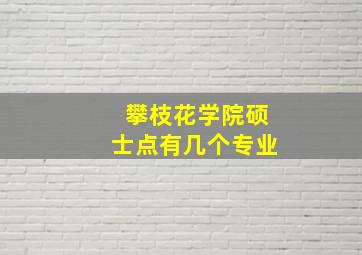 攀枝花学院硕士点有几个专业